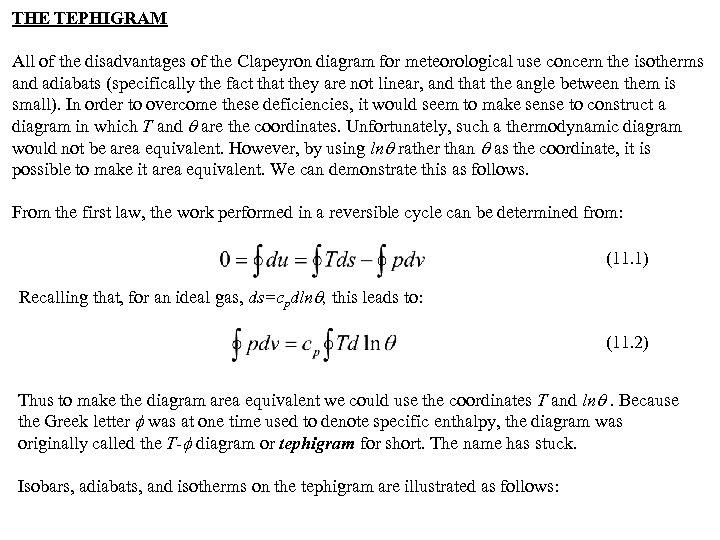 THE TEPHIGRAM

All of the disadvantages of the Clapeyron diagram for meteorological use concern the isotherms and adiabats (specifically the fact that they are not linear, and that the angle between them is small). In order to overcome these deficiencies, it would seem to make sense to construct a diagram in which $T$ and $\theta$ are the coordinates. Unfortunately, such a thermodynamic diagram would not be area equivalent. However, by using $ln\theta$ rather than $\theta$ as the coordinate, it is possible to make it area equivalent. We can demonstrate this as follows.

From the first law, the work performed in a reversible cycle can be determined from:

$0 = \oint du = \oint Tds - \oint pdv$ (11.1)

Recalling that, for an ideal gas, $ds=c_p dln\theta$, this leads to:

$\oint pdv = c_p \oint Td\ln\theta$ (11.2)

Thus to make the diagram area equivalent we could use the coordinates $T$ and $ln\theta$. Because the Greek letter $\phi$ was at one time used to denote specific enthalpy, the diagram was originally called the $T$-$\phi$ diagram or tephigram for short. The name has stuck.

Isobars, adiabats, and isotherms on the tephigram are illustrated as follows: